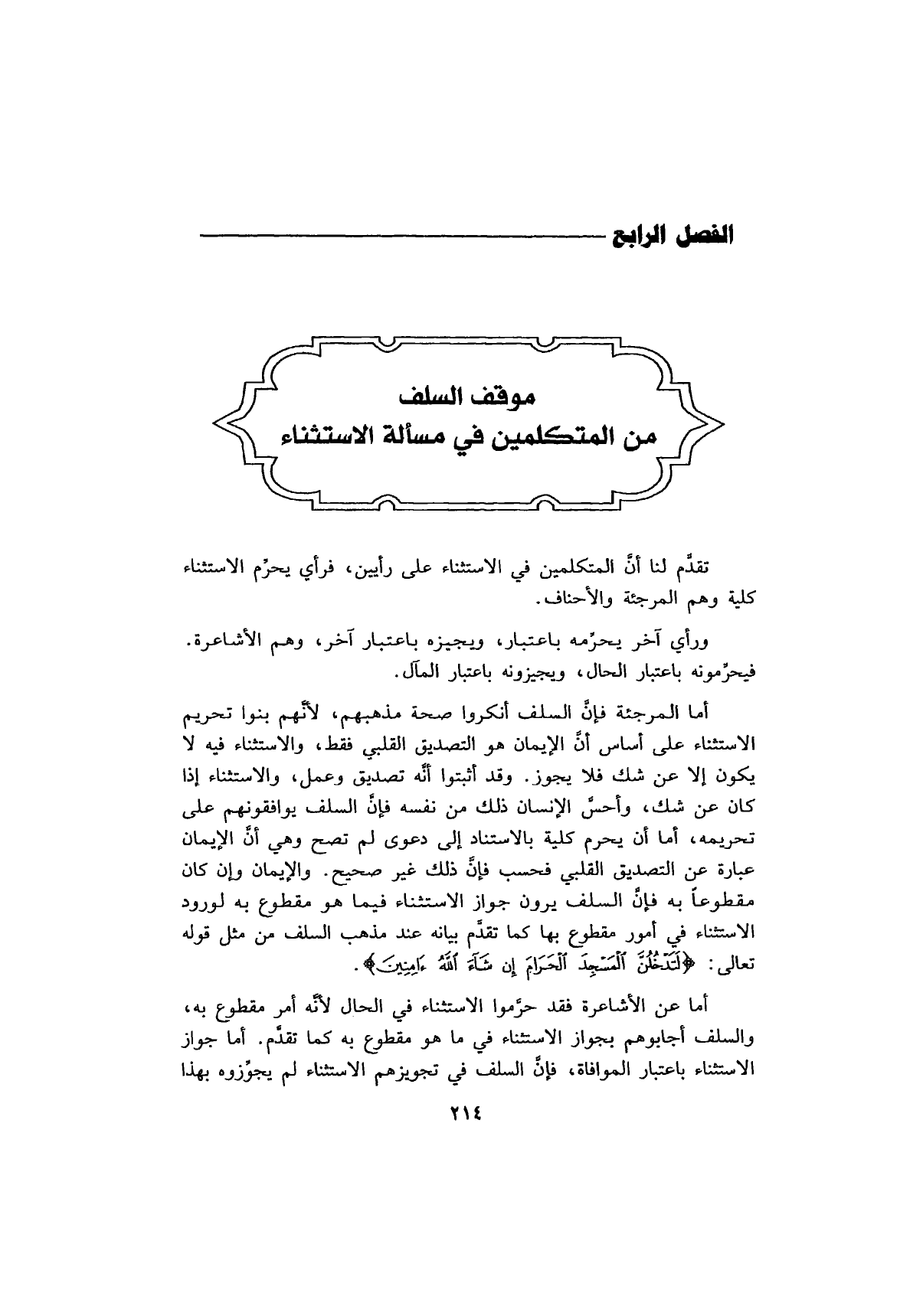 الفصل الرابع

موقف السلف
من المتكلمين في مسألة الاستثناء

تقدَّم لنا أنَّ المتكلمين في الاستثناء على رأيين، فرأي يحرِّم الاستثناء كلية وهم المرجئة والأحناف.

ورأي آخر يحرِّمه باعتبار، ويجيزه باعتبار آخر، وهم الأشاعرة. فيحرِّمونه باعتبار الحال، ويجيزونه باعتبار المآل.

أما المرجئة فإنَّ السلف أنكروا صحة مذهبهم، لأنَّهم بنوا تحريم الاستثناء على أساس أنَّ الإيمان هو التصديق القلبي فقط، والاستثناء فيه لا يكون إلا عن شك فلا يجوز. وقد أثبتوا أنَّه تصديق وعمل، والاستثناء إذا كان عن شك، وأحسَّ الإنسان ذلك من نفسه فإنَّ السلف يوافقونهم على تحريمه، أما أن يحرم كلية بالاستناد إلى دعوى لم تصح وهي أنَّ الإيمان عبارة عن التصديق القلبي فحسب فإنَّ ذلك غير صحيح. والإيمان وإن كان مقطوعاً به فإنَّ السلف يرون جواز الاستثناء فيما هو مقطوع به لورود الاستثناء في أمور مقطوع بها كما تقدَّم بيانه عند مذهب السلف من مثل قوله تعالى: ﴿لَتَدْخُلُنَّ ٱلْمَسْجِدَ ٱلْحَرَامَ إِن شَآءَ ٱللَّهُ ءَامِنِينَ﴾.

أما عن الأشاعرة فقد حرَّموا الاستثناء في الحال لأنَّه أمر مقطوع به، والسلف أجابوهم بجواز الاستثناء في ما هو مقطوع به كما تقدَّم. أما جواز الاستثناء باعتبار الموافاة، فإنَّ السلف في تجويزهم الاستثناء لم يجوِّزوه بهذا

٢١٤